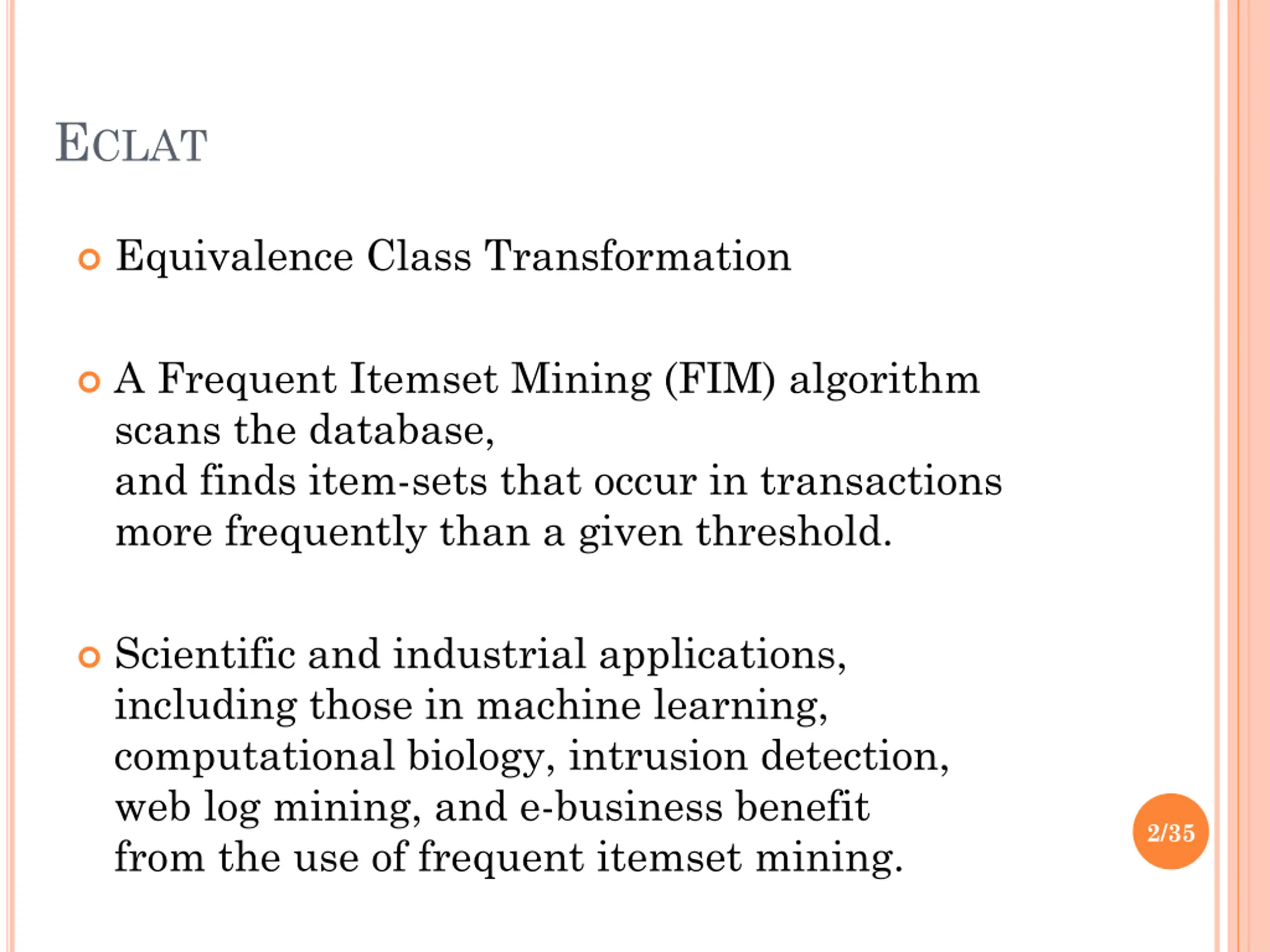 ECLAT

Equivalence Class Transformation

A Frequent Itemset Mining (FIM) algorithm scans the database,
and finds item-sets that occur in transactions more frequently than a given threshold.

Scientific and industrial applications, including those in machine learning, computational biology, intrusion detection, web log mining, and e-business benefit from the use of frequent itemset mining.

2/35